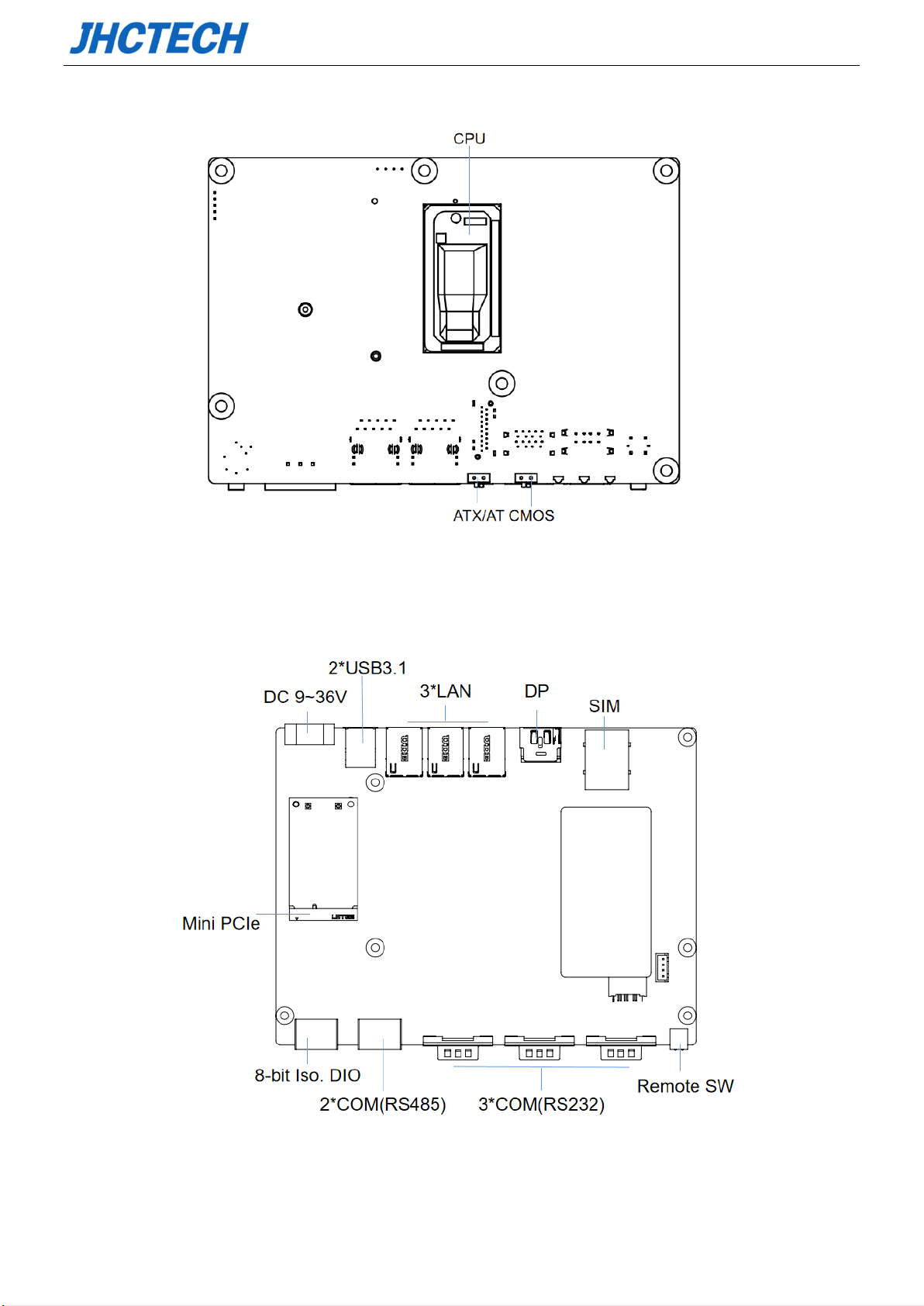 JHCTECH

CPU

ATX/AT CMOS

2*USB3.1

DC 9~36V

3*LAN

DP

SIM

Mini PCIe

8-bit Iso. DIO

2*COM(RS485)

3*COM(RS232)

Remote SW